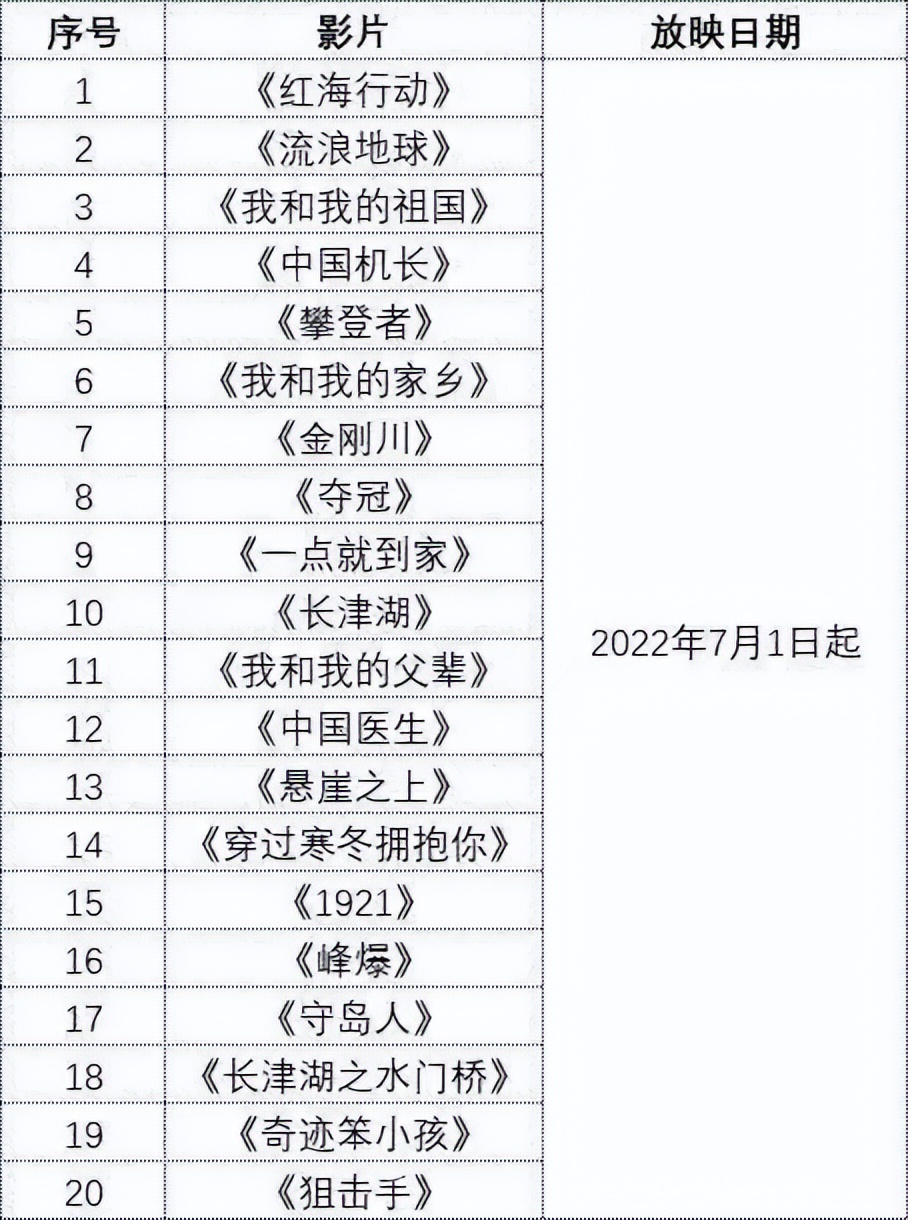 | 序号 | 影片 | 放映日期 |
|---|---|---|
| 1 | 《红海行动》 | 2022年7月1日起 |
| 2 | 《流浪地球》 | |
| 3 | 《我和我的祖国》 | |
| 4 | 《中国机长》 | |
| 5 | 《攀登者》 | |
| 6 | 《我和我的家乡》 | |
| 7 | 《金刚川》 | |
| 8 | 《夺冠》 | |
| 9 | 《一点就到家》 | |
| 10 | 《长津湖》 | |
| 11 | 《我和我的父辈》 | |
| 12 | 《中国医生》 | |
| 13 | 《悬崖之上》 | |
| 14 | 《穿过寒冬拥抱你》 | |
| 15 | 《1921》 | |
| 16 | 《峰爆》 | |
| 17 | 《守岛人》 | |
| 18 | 《长津湖之水门桥》 | |
| 19 | 《奇迹笨小孩》 | |
| 20 | 《狙击手》 | |